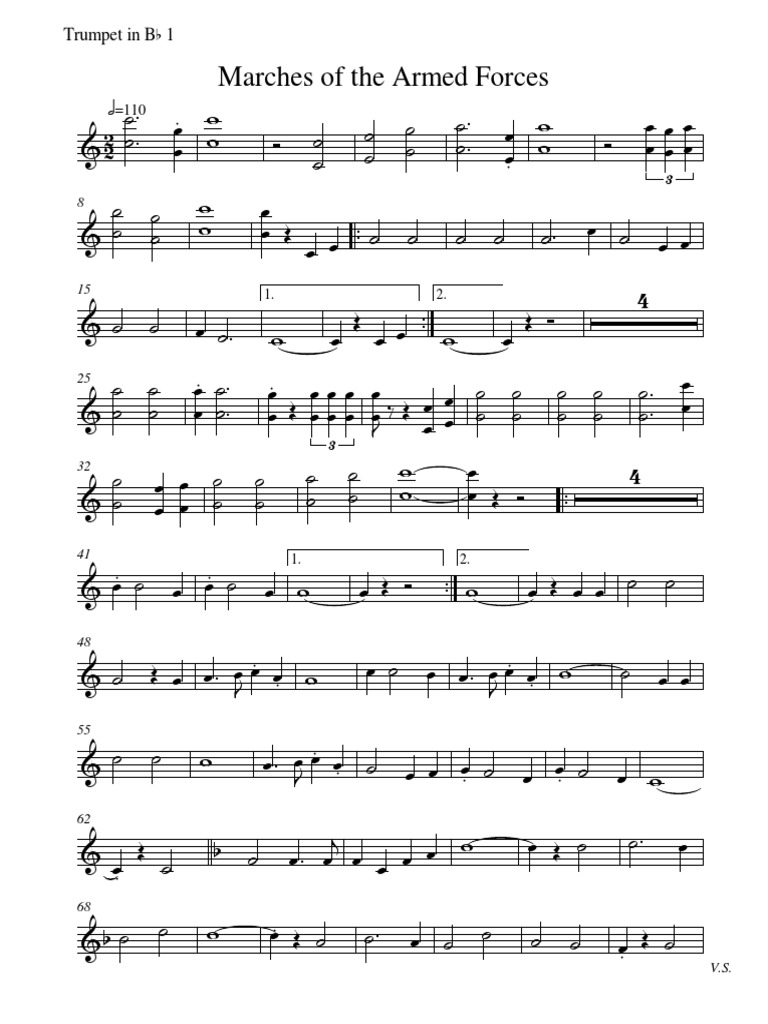 Trumpet in B♭ 1

Marches of the Armed Forces

♩=110

3

8

15

1.

2.

4

25

3

32

4

41

1.

2.

48

55

62

68

V.S.